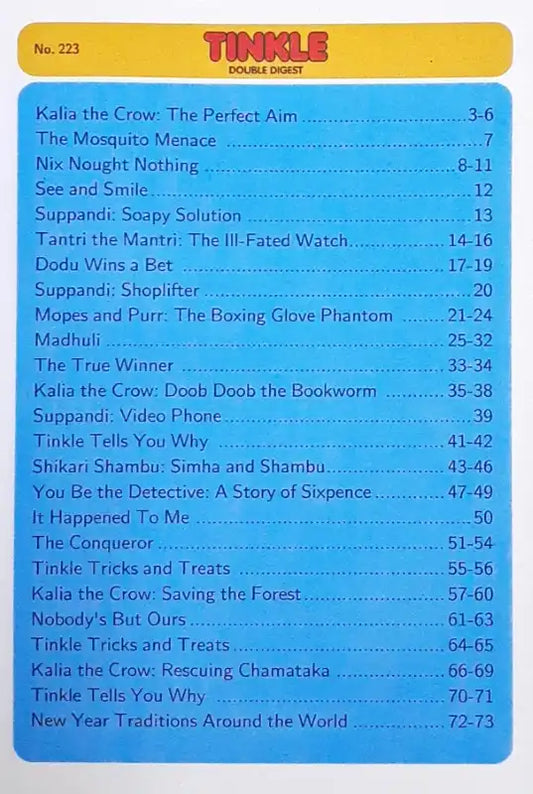 No. 223
TINKLE
DOUBLE DIGEST

Kalia the Crow: The Perfect Aim 3-6
The Mosquito Menace 7
Nix Nought Nothing 8-11
See and Smile 12
Suppandi: Soapy Solution 13
Tantri the Mantri: The Ill-Fated Watch 14-16
Dodu Wins a Bet 17-19
Suppandi: Shoplifter 20
Mopes and Purr: The Boxing Glove Phantom 21-24
Madhuli 25-32
The True Winner 33-34
Kalia the Crow: Doob Doob the Bookworm 35-38
Suppandi: Video Phone 39
Tinkle Tells You Why 41-42
Shikari Shambu: Simha and Shambu 43-46
You Be the Detective: A Story of Sixpence 47-49
It Happened To Me 50
The Conqueror 51-54
Tinkle Tricks and Treats 55-56
Kalia the Crow: Saving the Forest 57-60
Nobody's But Ours 61-63
Tinkle Tricks and Treats 64-65
Kalia the Crow: Rescuing Chamataka 66-69
Tinkle Tells You Why 70-71
New Year Traditions Around the World 72-73